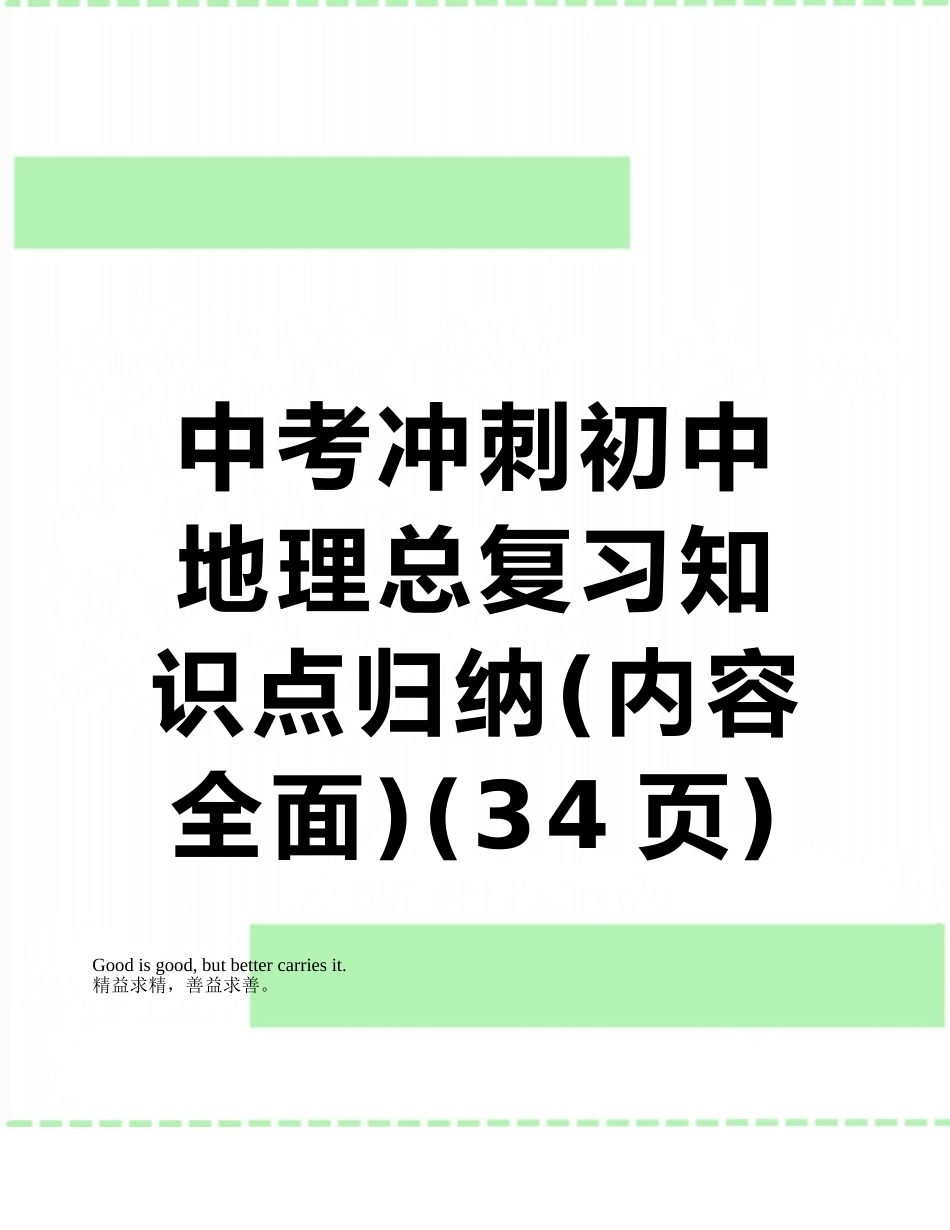 中考冲刺初中地理总复习知识点归纳(内容全面)(34页)

Good is good, but better carries it.
精益求精，善益求善。